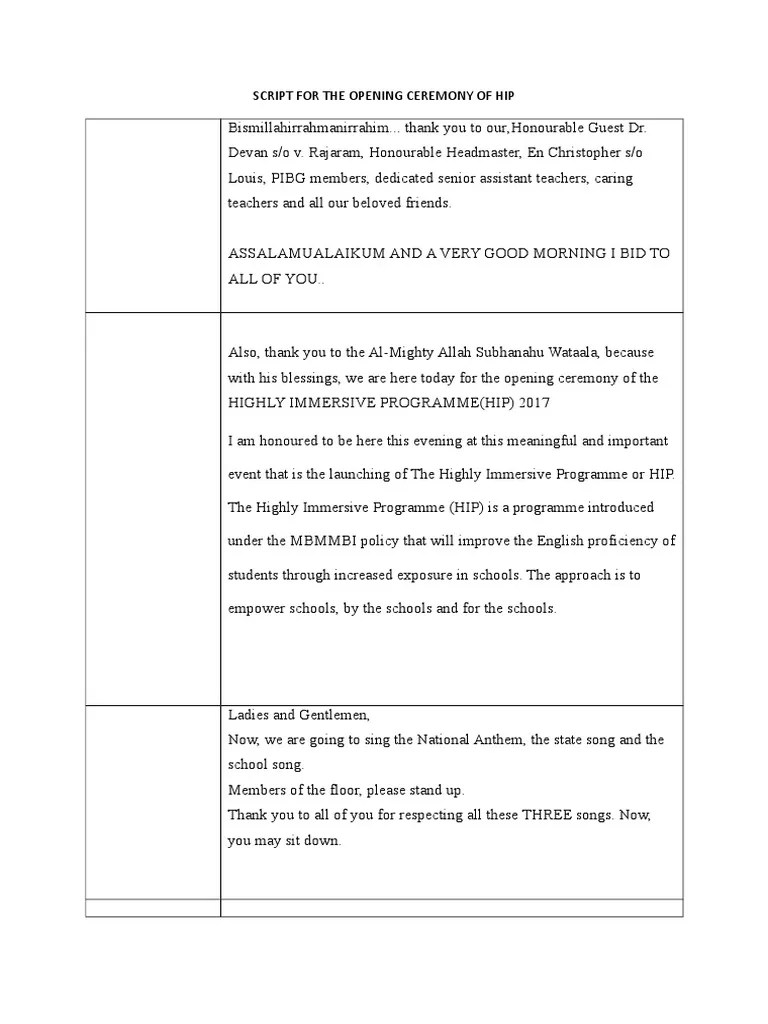 SCRIPT FOR THE OPENING CEREMONY OF HIP

| | |
|---|---|
| | Bismillahirrahmanirrahim... thank you to our,Honourable Guest Dr. Devan s/o v. Rajaram, Honourable Headmaster, En Christopher s/o Louis, PIBG members, dedicated senior assistant teachers, caring teachers and all our beloved friends.<br><br>ASSALAMUALAIKUM AND A VERY GOOD MORNING I BID TO ALL OF YOU.. |
| | Also, thank you to the Al-Mighty Allah Subhanahu Wataala, because with his blessings, we are here today for the opening ceremony of the HIGHLY IMMERSIVE PROGRAMME(HIP) 2017<br><br>I am honoured to be here this evening at this meaningful and important event that is the launching of The Highly Immersive Programme or HIP. The Highly Immersive Programme (HIP) is a programme introduced under the MBMMBI policy that will improve the English proficiency of students through increased exposure in schools. The approach is to empower schools, by the schools and for the schools. |
| | Ladies and Gentlemen,<br>Now, we are going to sing the National Anthem, the state song and the school song.<br>Members of the floor, please stand up.<br>Thank you to all of you for respecting all these THREE songs. Now, you may sit down. |
| | |